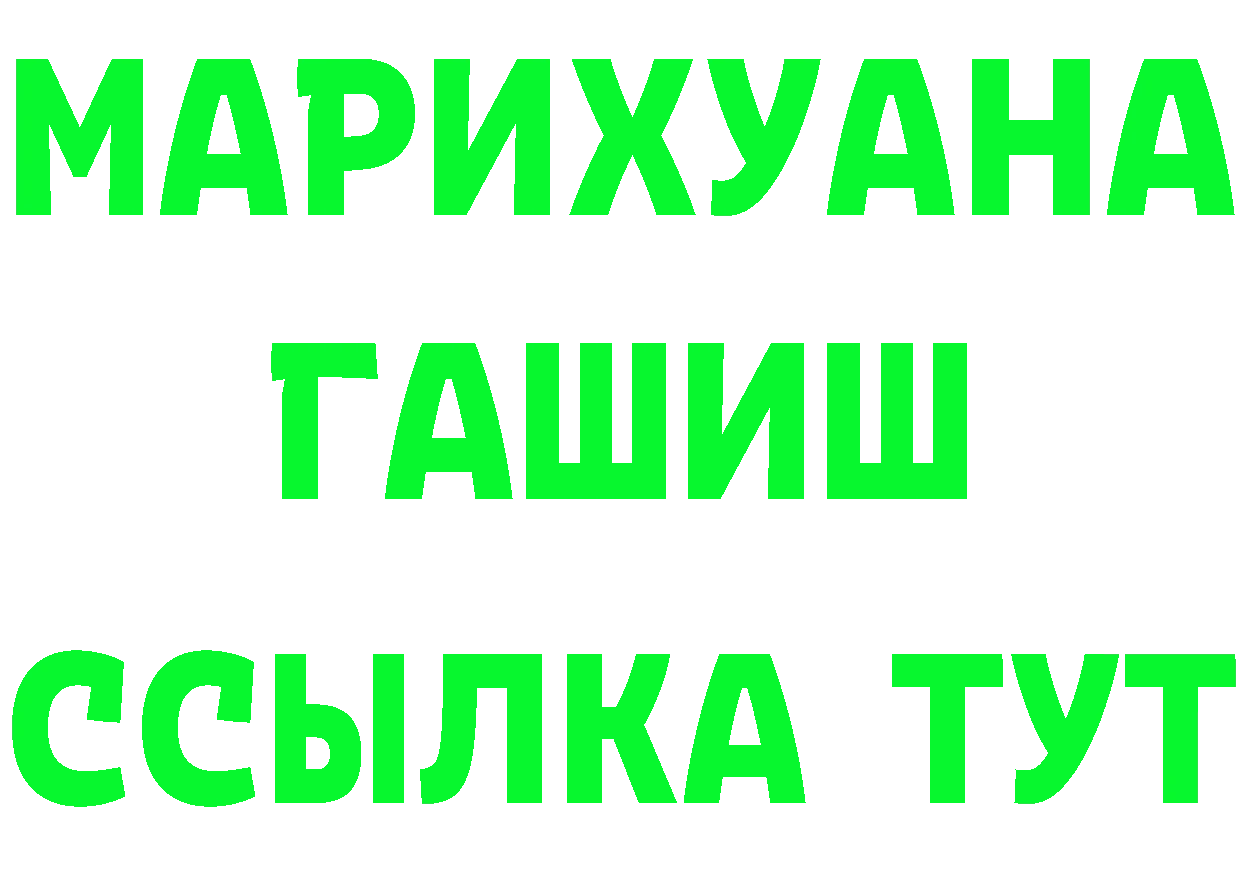 МАРИХУАНА
ГАШИШ
ССЫЛКА ТУТ